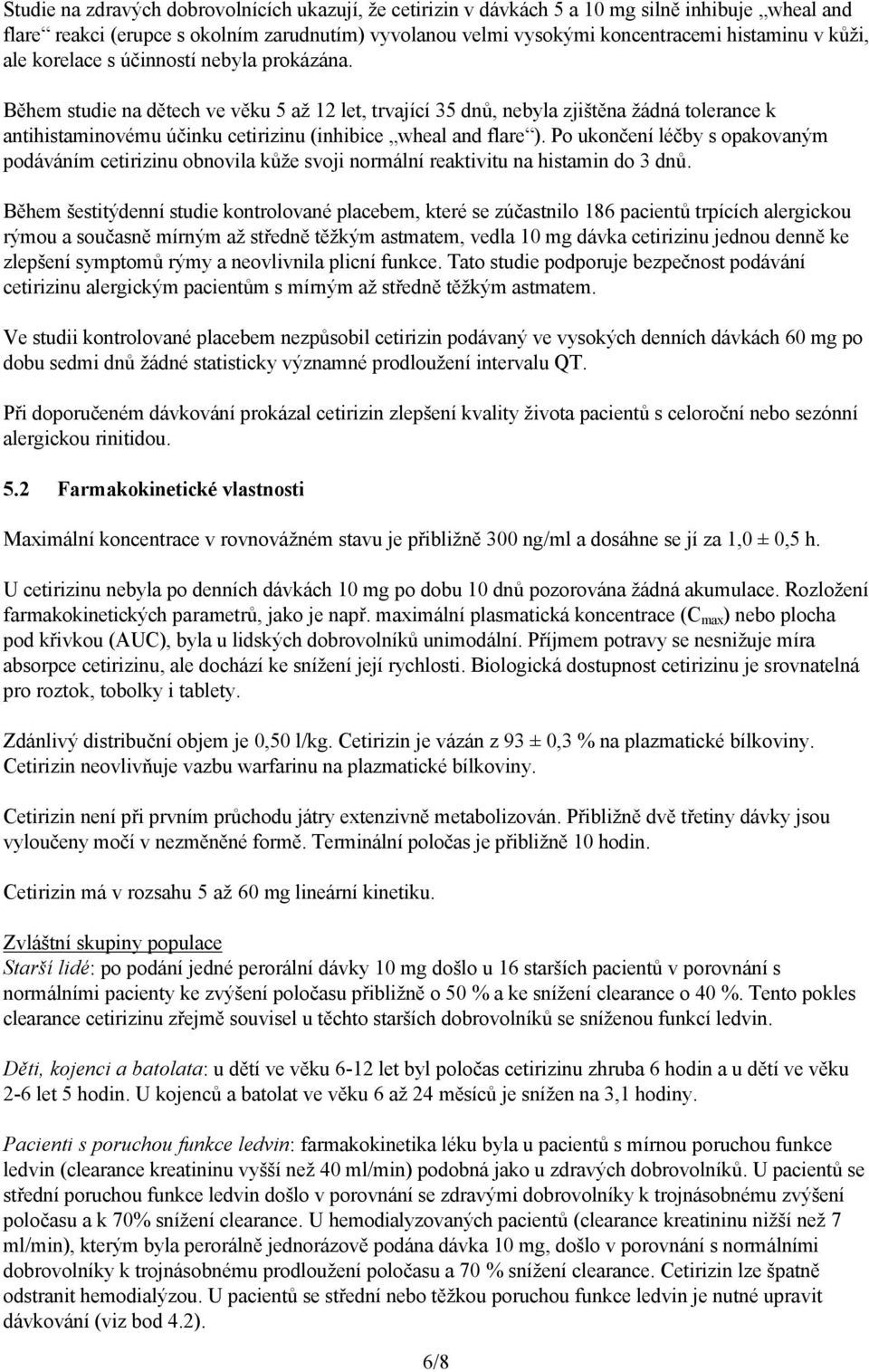 Studie na zdravých dobrovolnících ukazují, že cetirizin v dávkách 5 a 10 mg silně inhibuje „wheal and flare“ reakci (erupce s okolním zarudnutím) vyvolanou velmi vysokými koncentracemi histaminu v kůži, ale korelace s účinností nebyla prokázána.

Během studie na dětech ve věku 5 až 12 let, trvající 35 dnů, nebyla zjištěna žádná tolerance k antihistaminovému účinku cetirizinu (inhibice „wheal and flare“). Po ukončení léčby s opakovaným podáváním cetirizinu obnovila kůže svoji normální reaktivitu na histamin do 3 dnů.

Během šestitýdenní studie kontrolované placebem, které se zúčastnilo 186 pacientů trpících alergickou rýmou a současně mírným až středně těžkým astmatem, vedla 10 mg dávka cetirizinu jednou denně ke zlepšení symptomů rýmy a neovlivnila plicní funkce. Tato studie podporuje bezpečnost podávání cetirizinu alergickým pacientům s mírným až středně těžkým astmatem.

Ve studii kontrolované placebem nezpůsobil cetirizin podávaný ve vysokých denních dávkách 60 mg po dobu sedmi dnů žádné statisticky významné prodloužení intervalu QT.

Při doporučeném dávkování prokázal cetirizin zlepšení kvality života pacientů s celoroční nebo sezónní alergickou rinitidou.

5.2 Farmakokinetické vlastnosti

Maximální koncentrace v rovnovážném stavu je přibližně 300 ng/ml a dosáhne se jí za 1,0 ± 0,5 h.

U cetirizinu nebyla po denních dávkách 10 mg po dobu 10 dnů pozorována žádná akumulace. Rozložení farmakokinetických parametrů, jako je např. maximální plasmatická koncentrace ($C_{max}$) nebo plocha pod křivkou (AUC), byla u lidských dobrovolníků unimodální. Příjmem potravy se nesnižuje míra absorpce cetirizinu, ale dochází ke snížení její rychlosti. Biologická dostupnost cetirizinu je srovnatelná pro roztok, tobolky i tablety.

Zdánlivý distribuční objem je 0,50 l/kg. Cetirizin je vázán z 93 ± 0,3 % na plazmatické bílkoviny. Cetirizin neovlivňuje vazbu warfarinu na plazmatické bílkoviny.

Cetirizin není při prvním průchodu játry extenzivně metabolizován. Přibližně dvě třetiny dávky jsou vyloučeny močí v nezměněné formě. Terminální poločas je přibližně 10 hodin.

Cetirizin má v rozsahu 5 až 60 mg lineární kinetiku.

Zvláštní skupiny populace
Starší lidé: po podání jedné perorální dávky 10 mg došlo u 16 starších pacientů v porovnání s normálními pacienty ke zvýšení poločasu přibližně o 50 % a ke snížení clearance o 40 %. Tento pokles clearance cetirizinu zřejmě souvisel u těchto starších dobrovolníků se sníženou funkcí ledvin.

Děti, kojenci a batolata: u dětí ve věku 6-12 let byl poločas cetirizinu zhruba 6 hodin a u dětí ve věku 2-6 let 5 hodin. U kojenců a batolat ve věku 6 až 24 měsíců je snížen na 3,1 hodiny.

Pacienti s poruchou funkce ledvin: farmakokinetika léku byla u pacientů s mírnou poruchou funkce ledvin (clearance kreatininu vyšší než 40 ml/min) podobná jako u zdravých dobrovolníků. U pacientů se střední poruchou funkce ledvin došlo v porovnání se zdravými dobrovolníky k trojnásobnému zvýšení poločasu a k 70% snížení clearance. U hemodialyzovaných pacientů (clearance kreatininu nižší než 7 ml/min), kterým byla perorálně jednorázově podána dávka 10 mg, došlo v porovnání s normálními dobrovolníky k trojnásobnému prodloužení poločasu a 70 % snížení clearance. Cetirizin lze špatně odstranit hemodialýzou. U pacientů se střední nebo těžkou poruchou funkce ledvin je nutné upravit dávkování (viz bod 4.2).

6/8